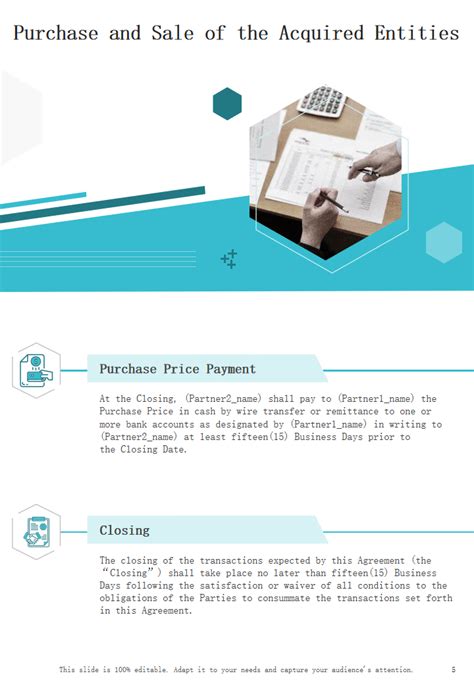 Purchase and Sale of the Acquired Entities

Purchase Price Payment

At the Closing, (Partner2_name) shall pay to (Partner1_name) the Purchase Price in cash by wire transfer or remittance to one or more bank accounts as designated by (Partner1_name) in writing to (Partner2_name) at least fifteen(15) Business Days prior to the Closing Date.

Closing

The closing of the transactions expected by this Agreement (the "Closing") shall take place no later than fifteen(15) Business Days following the satisfaction or waiver of all conditions to the obligations of the Parties to consummate the transactions set forth in this Agreement.

This slide is 100% editable. Adapt it to your needs and capture your audience's attention. 5